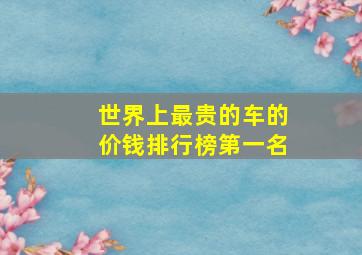 世界上最贵的车的价钱排行榜第一名